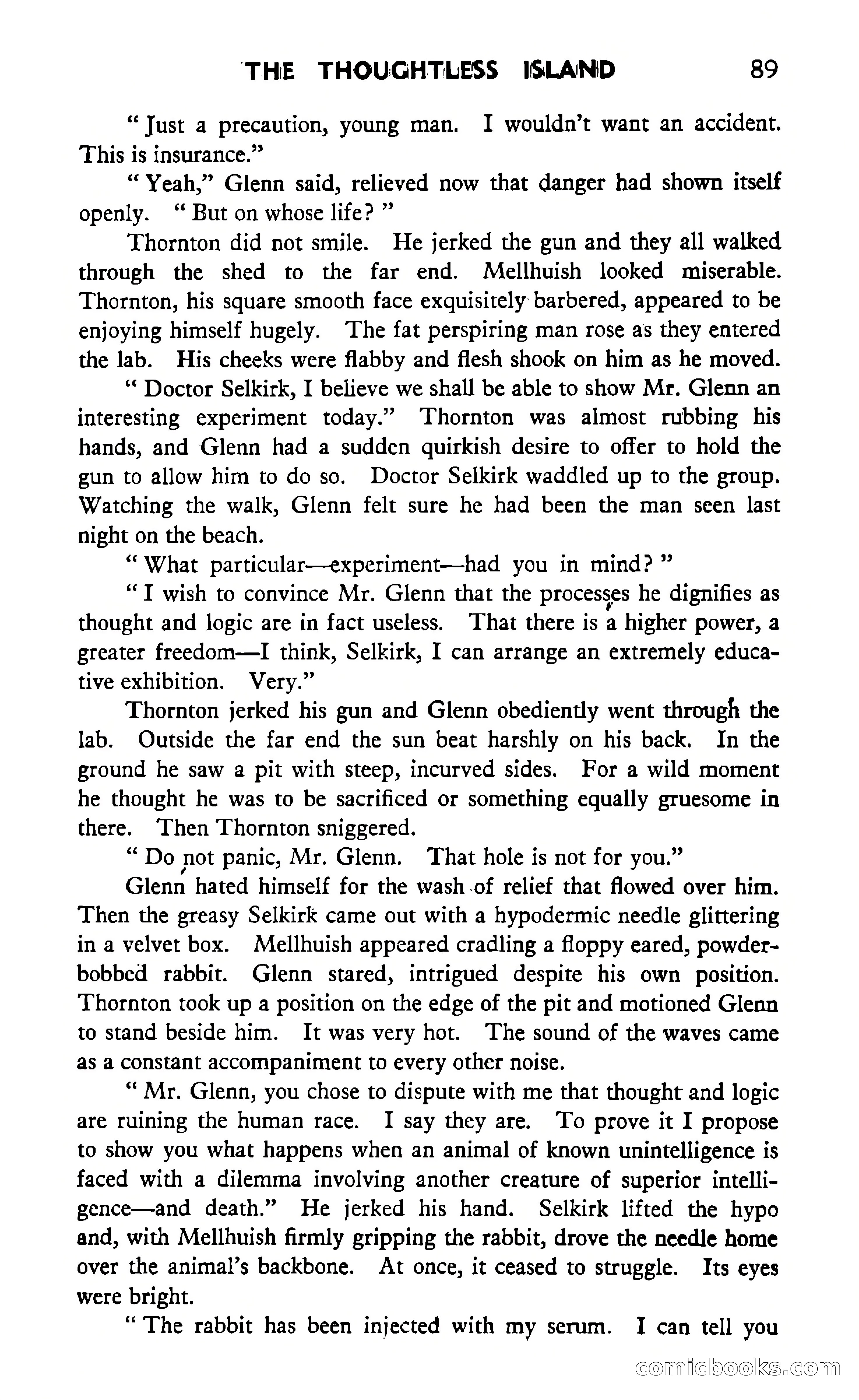 THE THOUGHTLESS ISLAND 89

" Just a precaution, young man. I wouldn't want an accident. This is insurance."

" Yeah," Glenn said, relieved now that danger had shown itself openly. " But on whose life? "

Thornton did not smile. He jerked the gun and they all walked through the shed to the far end. Mellhuish looked miserable. Thornton, his square smooth face exquisitely barbered, appeared to be enjoying himself hugely. The fat perspiring man rose as they entered the lab. His cheeks were flabby and flesh shook on him as he moved.

" Doctor Selkirk, I believe we shall be able to show Mr. Glenn an interesting experiment today." Thornton was almost rubbing his hands, and Glenn had a sudden quirkish desire to offer to hold the gun to allow him to do so. Doctor Selkirk waddled up to the group. Watching the walk, Glenn felt sure he had been the man seen last night on the beach.

" What particular—experiment—had you in mind? "

" I wish to convince Mr. Glenn that the processes he dignifies as thought and logic are in fact useless. That there is a higher power, a greater freedom—I think, Selkirk, I can arrange an extremely educative exhibition. Very."

Thornton jerked his gun and Glenn obediently went through the lab. Outside the far end the sun beat harshly on his back. In the ground he saw a pit with steep, incurved sides. For a wild moment he thought he was to be sacrificed or something equally gruesome in there. Then Thornton sniggered.

" Do not panic, Mr. Glenn. That hole is not for you."

Glenn hated himself for the wash of relief that flowed over him. Then the greasy Selkirk came out with a hypodermic needle glittering in a velvet box. Mellhuish appeared cradling a floppy eared, powder-bobbed rabbit. Glenn stared, intrigued despite his own position. Thornton took up a position on the edge of the pit and motioned Glenn to stand beside him. It was very hot. The sound of the waves came as a constant accompaniment to every other noise.

" Mr. Glenn, you chose to dispute with me that thought and logic are ruining the human race. I say they are. To prove it I propose to show you what happens when an animal of known unintelligence is faced with a dilemma involving another creature of superior intelligence—and death." He jerked his hand. Selkirk lifted the hypo and, with Mellhuish firmly gripping the rabbit, drove the needle home over the animal's backbone. At once, it ceased to struggle. Its eyes were bright.

" The rabbit has been injected with my serum. I can tell you

comicbooks.com